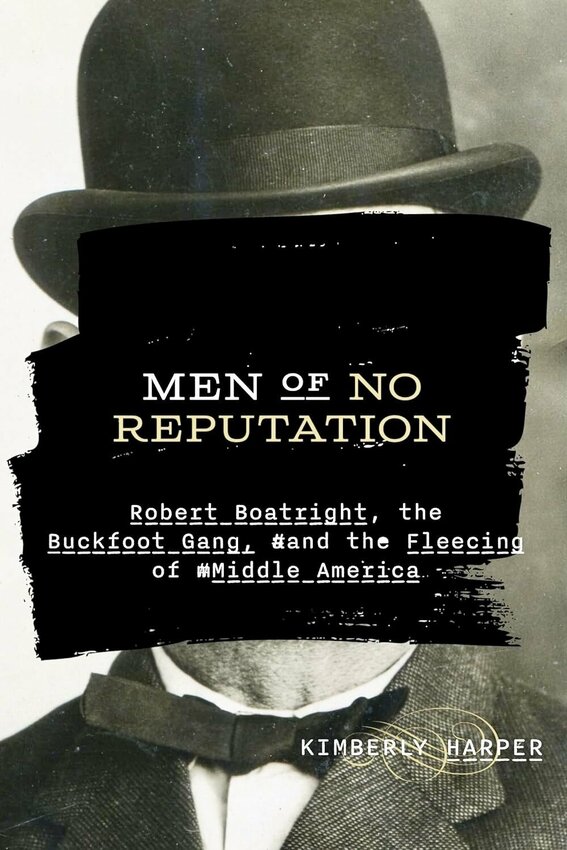 MEN OF NO REPUTATION

Robert Boatright, the Buckfoot Gang, and the Fleecing of Middle America

KIMBERLY HARPER